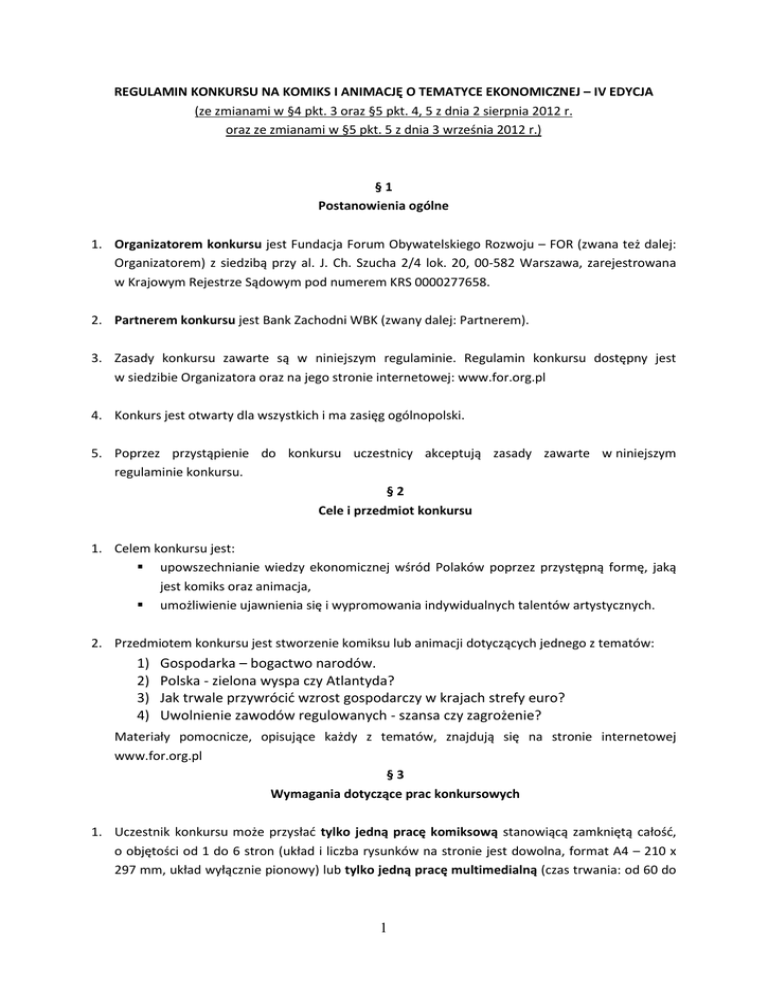 REGULAMIN KONKURSU NA KOMIKS I ANIMACJĘ O TEMATYCE EKONOMICZNEJ – IV EDYCJA
(ze zmianami w §4 pkt. 3 oraz §5 pkt. 4, 5 z dnia 2 sierpnia 2012 r.
oraz ze zmianami w §5 pkt. 5 z dnia 3 września 2012 r.)

§ 1
Postanowienia ogólne

1. Organizatorem konkursu jest Fundacja Forum Obywatelskiego Rozwoju – FOR (zwana też dalej: Organizatorem) z siedzibą przy al. J. Ch. Szucha 2/4 lok. 20, 00-582 Warszawa, zarejestrowana w Krajowym Rejestrze Sądowym pod numerem KRS 0000277658.

2. Partnerem konkursu jest Bank Zachodni WBK (zwany dalej: Partnerem).

3. Zasady konkursu zawarte są w niniejszym regulaminie. Regulamin konkursu dostępny jest w siedzibie Organizatora oraz na jego stronie internetowej: www.for.org.pl

4. Konkurs jest otwarty dla wszystkich i ma zasięg ogólnopolski.

5. Poprzez przystąpienie do konkursu uczestnicy akceptują zasady zawarte w niniejszym regulaminie konkursu.

§ 2
Cele i przedmiot konkursu

1. Celem konkursu jest:
▪ upowszechnianie wiedzy ekonomicznej wśród Polaków poprzez przystępną formę, jaką jest komiks oraz animacja,
▪ umożliwienie ujawnienia się i wypromowania indywidualnych talentów artystycznych.

2. Przedmiotem konkursu jest stworzenie komiksu lub animacji dotyczących jednego z tematów:
1) Gospodarka – bogactwo narodów.
2) Polska - zielona wyspa czy Atlantyda?
3) Jak trwale przywrócić wzrost gospodarczy w krajach strefy euro?
4) Uwolnienie zawodów regulowanych - szansa czy zagrożenie?
Materiały pomocnicze, opisujące każdy z tematów, znajdują się na stronie internetowej www.for.org.pl

§ 3
Wymagania dotyczące prac konkursowych

1. Uczestnik konkursu może przysłać tylko jedną pracę komiksową stanowiącą zamkniętą całość, o objętości od 1 do 6 stron (układ i liczba rysunków na stronie jest dowolna, format A4 – 210 x 297 mm, układ wyłącznie pionowy) lub tylko jedną pracę multimedialną (czas trwania: od 60 do

1